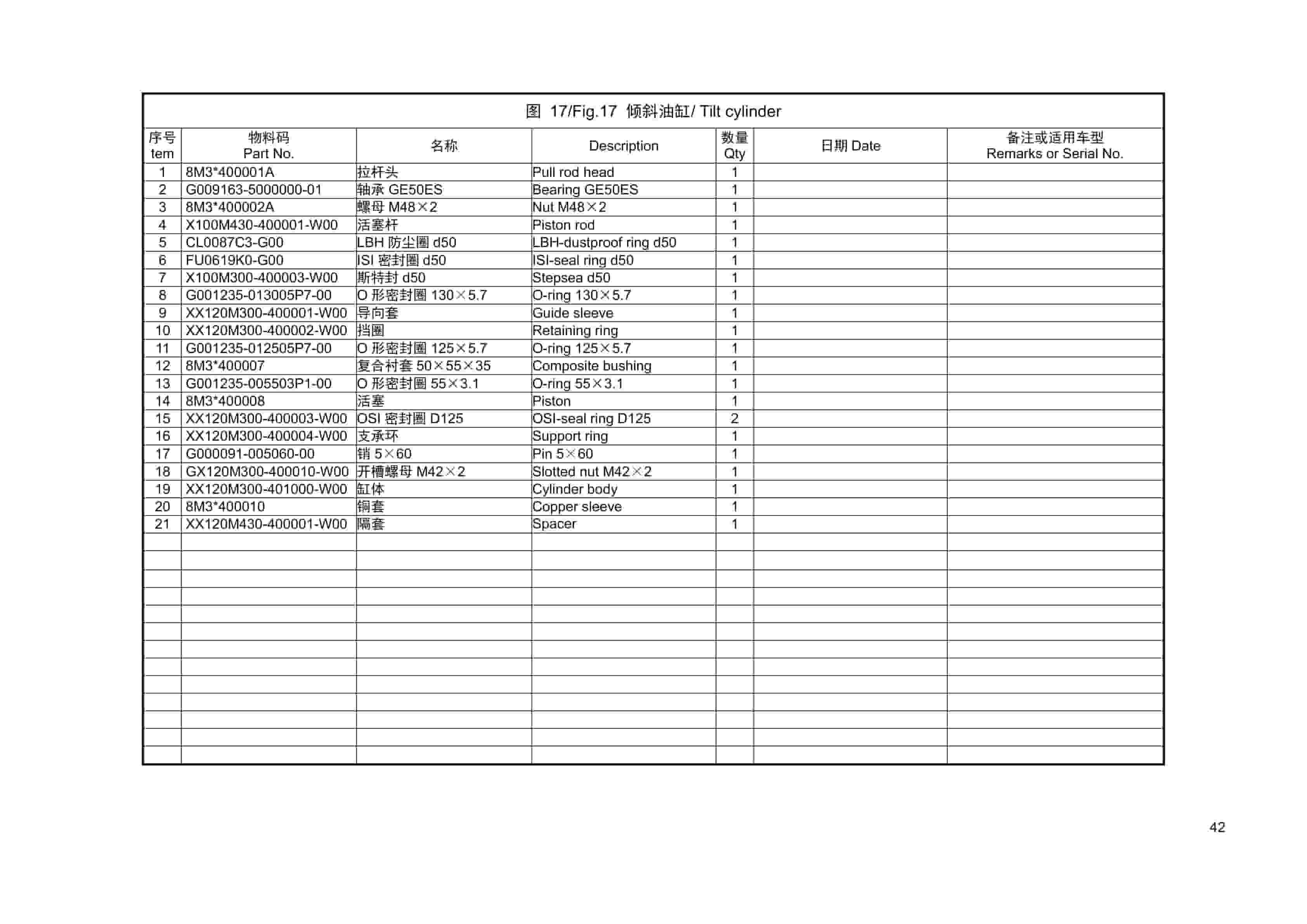 图 17/Fig.17 倾斜油缸/ Tilt cylinder

| 序号 tem | 物料码 Part No. | 名称 | Description | 数量 Qty | 日期 Date | 备注或适用车型 Remarks or Serial No. |
|---|---|---|---|---|---|---|
| 1 | 8M3*400001A | 拉杆头 | Pull rod head | 1 | | |
| 2 | G009163-5000000-01 | 轴承 GE50ES | Bearing GE50ES | 1 | | |
| 3 | 8M3*400002A | 螺母 M48×2 | Nut M48×2 | 1 | | |
| 4 | X100M430-400001-W00 | 活塞杆 | Piston rod | 1 | | |
| 5 | CL0087C3-G00 | LBH 防尘圈 d50 | LBH-dustproof ring d50 | 1 | | |
| 6 | FU0619K0-G00 | ISI 密封圈 d50 | ISI-seal ring d50 | 1 | | |
| 7 | X100M300-400003-W00 | 斯特封 d50 | Stepsea d50 | 1 | | |
| 8 | G001235-013005P7-00 | O 形密封圈 130×5.7 | O-ring 130×5.7 | 1 | | |
| 9 | XX120M300-400001-W00 | 导向套 | Guide sleeve | 1 | | |
| 10 | XX120M300-400002-W00 | 挡圈 | Retaining ring | 1 | | |
| 11 | G001235-012505P7-00 | O 形密封圈 125×5.7 | O-ring 125×5.7 | 1 | | |
| 12 | 8M3*400007 | 复合衬套 50×55×35 | Composite bushing | 1 | | |
| 13 | G001235-005503P1-00 | O 形密封圈 55×3.1 | O-ring 55×3.1 | 1 | | |
| 14 | 8M3*400008 | 活塞 | Piston | 1 | | |
| 15 | XX120M300-400003-W00 | OSI 密封圈 D125 | OSI-seal ring D125 | 2 | | |
| 16 | XX120M300-400004-W00 | 支承环 | Support ring | 1 | | |
| 17 | G000091-005060-00 | 销 5×60 | Pin 5×60 | 1 | | |
| 18 | GX120M300-400010-W00 | 开槽螺母 M42×2 | Slotted nut M42×2 | 1 | | |
| 19 | XX120M300-401000-W00 | 缸体 | Cylinder body | 1 | | |
| 20 | 8M3*400010 | 铜套 | Copper sleeve | 1 | | |
| 21 | XX120M430-400001-W00 | 隔套 | Spacer | 1 | | |

42